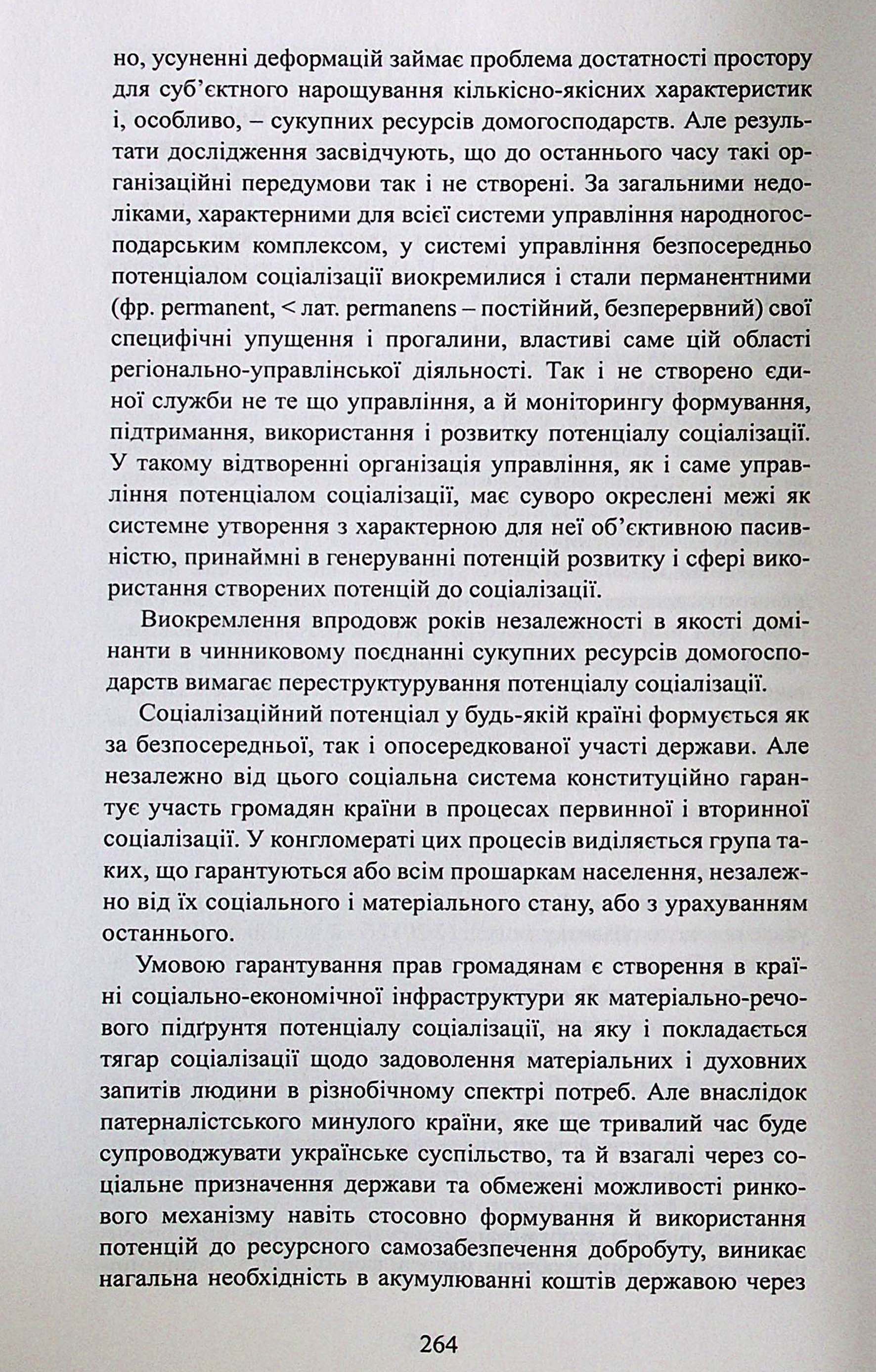 но, усуненні деформацій займає проблема достатності простору для суб'єктного нарощування кількісно-якісних характеристик і, особливо, – сукупних ресурсів домогосподарств. Але результати дослідження засвідчують, що до останнього часу такі організаційні передумови так і не створені. За загальними недоліками, характерними для всієї системи управління народногосподарським комплексом, у системі управління безпосередньо потенціалом соціалізації виокремилися і стали перманентними (фр. permanent, < лат. permanens – постійний, безперервний) свої специфічні упущення і прогалини, властиві саме цій області регіонально-управлінської діяльності. Так і не створено єдиної служби не те що управління, а й моніторингу формування, підтримання, використання і розвитку потенціалу соціалізації. У такому відтворенні організація управління, як і саме управління потенціалом соціалізації, має суворо окреслені межі як системне утворення з характерною для неї об'єктивною пасивністю, принаймні в генеруванні потенцій розвитку і сфері використання створених потенцій до соціалізації.

Виокремлення впродовж років незалежності в якості домінанти в чинниковому поєднанні сукупних ресурсів домогосподарств вимагає переструктурування потенціалу соціалізації.

Соціалізаційний потенціал у будь-якій країні формується як за безпосередньої, так і опосередкованої участі держави. Але незалежно від цього соціальна система конституційно гарантує участь громадян країни в процесах первинної і вторинної соціалізації. У конгломераті цих процесів виділяється група таких, що гарантуються або всім прошаркам населення, незалежно від їх соціального і матеріального стану, або з урахуванням останнього.

Умовою гарантування прав громадянам є створення в країні соціально-економічної інфраструктури як матеріально-речового підґрунтя потенціалу соціалізації, на яку і покладається тягар соціалізації щодо задоволення матеріальних і духовних запитів людини в різнобічному спектрі потреб. Але внаслідок патерналістського минулого країни, яке ще тривалий час буде супроводжувати українське суспільство, та й взагалі через соціальне призначення держави та обмежені можливості ринкового механізму навіть стосовно формування й використання потенцій до ресурсного самозабезпечення добробуту, виникає нагальна необхідність в акумулюванні коштів державою через

264